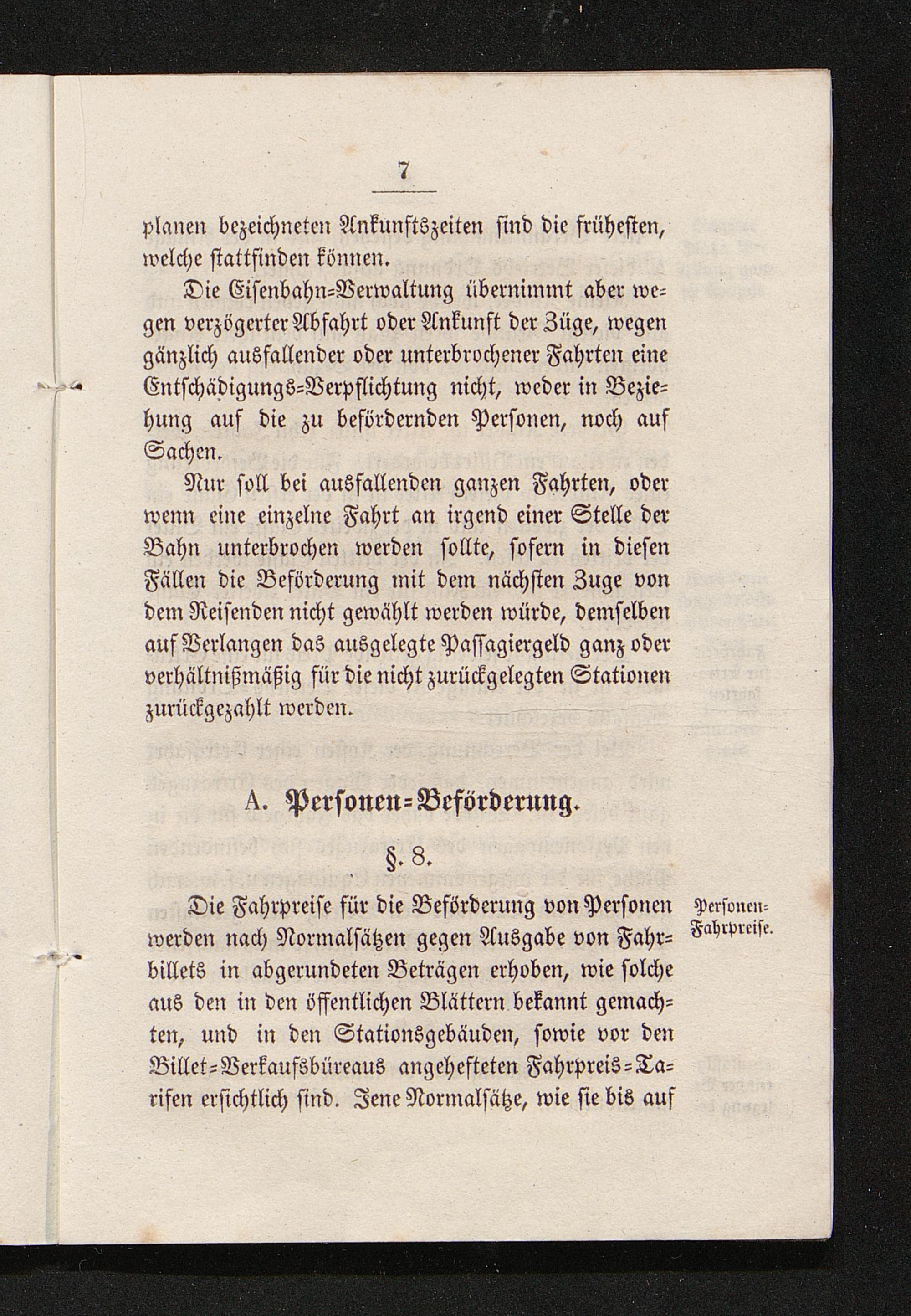 7

planen bezeichneten Ankunftszeiten sind die frühesten, welche stattfinden können.

Die Eisenbahn-Verwaltung übernimmt aber wegen verzögerter Abfahrt oder Ankunft der Züge, wegen gänzlich ausfallender oder unterbrochener Fahrten eine Entschädigungs-Verpflichtung nicht, weder in Beziehung auf die zu befördernden Personen, noch auf Sachen.

Nur soll bei ausfallenden ganzen Fahrten, oder wenn eine einzelne Fahrt an irgend einer Stelle der Bahn unterbrochen werden sollte, sofern in diesen Fällen die Beförderung mit dem nächsten Zuge von dem Reisenden nicht gewählt werden würde, demselben auf Verlangen das ausgelegte Passagiergeld ganz oder verhältnißmäßig für die nicht zurückgelegten Stationen zurückgezahlt werden.

A. Personen-Beförderung.

§. 8.

Personen-Fahrpreise.

Die Fahrpreise für die Beförderung von Personen werden nach Normalsätzen gegen Ausgabe von Fahrbillets in abgerundeten Beträgen erhoben, wie solche aus den in den öffentlichen Blättern bekannt gemachten, und in den Stationsgebäuden, sowie vor den Billet-Verkaufsbüreaus angehefteten Fahrpreis-Tarifen ersichtlich sind. Jene Normalsätze, wie sie bis auf